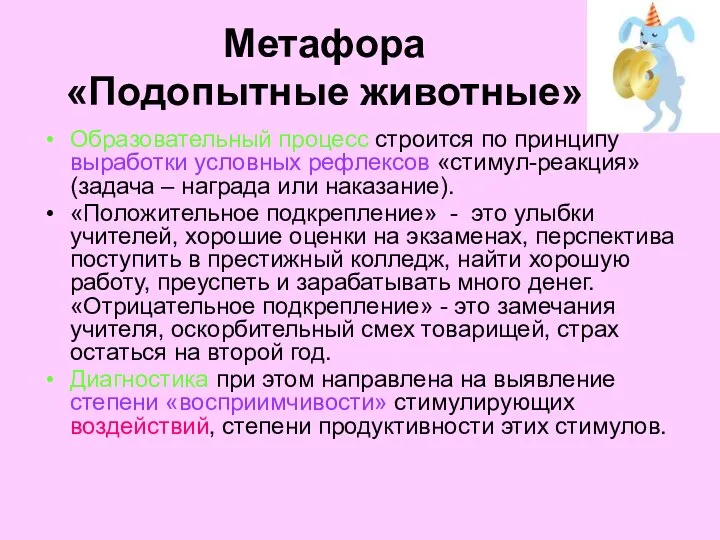 Метафора «Подопытные животные»

• Образовательный процесс строится по принципу выработки условных рефлексов «стимул-реакция» (задача – награда или наказание).

• «Положительное подкрепление» - это улыбки учителей, хорошие оценки на экзаменах, перспектива поступить в престижный колледж, найти хорошую работу, преуспеть и зарабатывать много денег. «Отрицательное подкрепление» - это замечания учителя, оскорбительный смех товарищей, страх остаться на второй год.

• Диагностика при этом направлена на выявление степени «восприимчивости» стимулирующих воздействий, степени продуктивности этих стимулов.